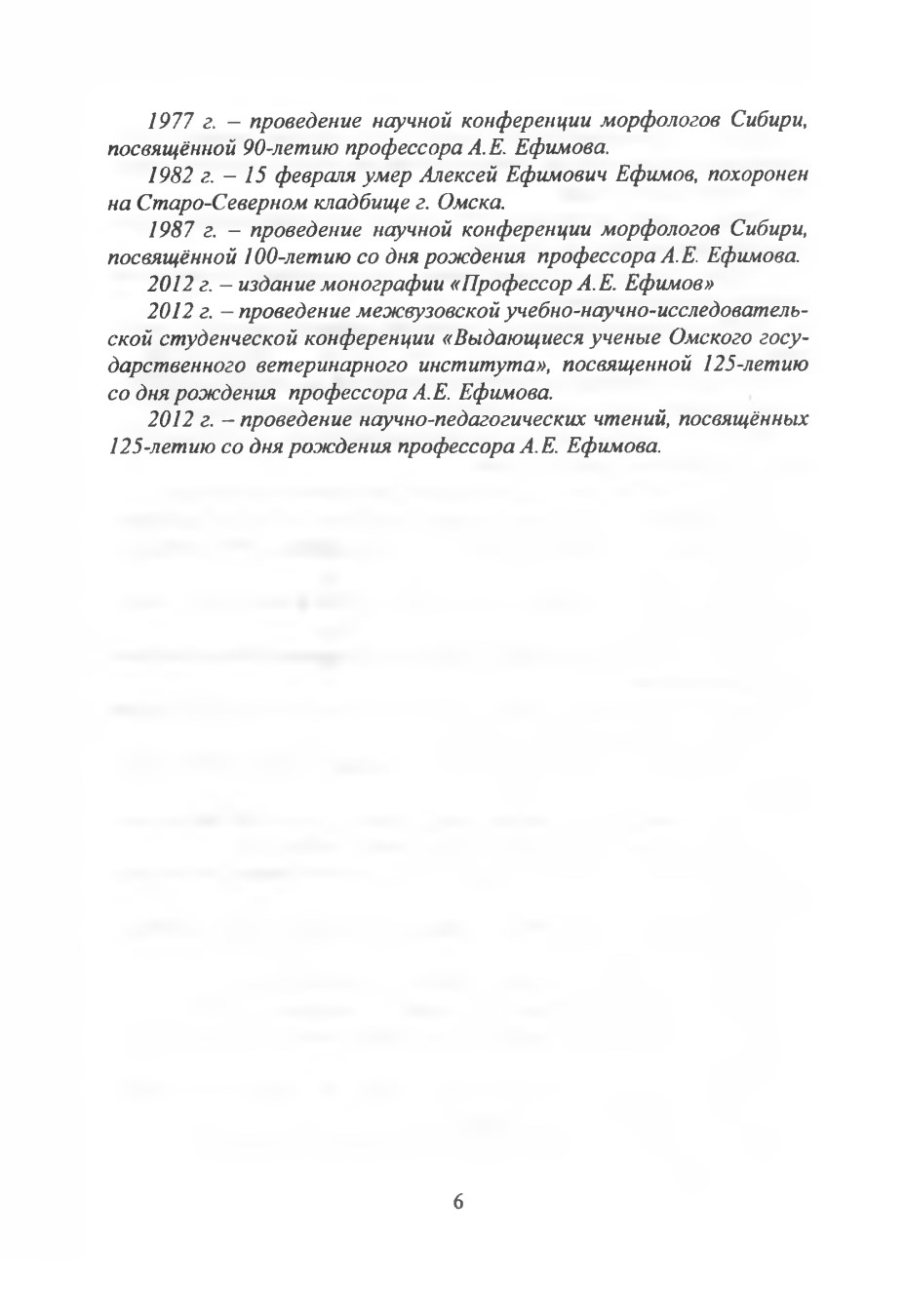 1977 г. – проведение научной конференции морфологов Сибири, посвящённой 90-летию профессора А.Е. Ефимова.

1982 г. – 15 февраля умер Алексей Ефимович Ефимов, похоронен на Старо-Северном кладбище г. Омска.

1987 г. – проведение научной конференции морфологов Сибири, посвящённой 100-летию со дня рождения профессора А.Е. Ефимова.

2012 г. – издание монографии «Профессор А.Е. Ефимов»

2012 г. – проведение межвузовской учебно-научно-исследовательской студенческой конференции «Выдающиеся ученые Омского государственного ветеринарного института», посвященной 125-летию со дня рождения профессора А.Е. Ефимова.

2012 г. – проведение научно-педагогических чтений, посвящённых 125-летию со дня рождения профессора А.Е. Ефимова.

6